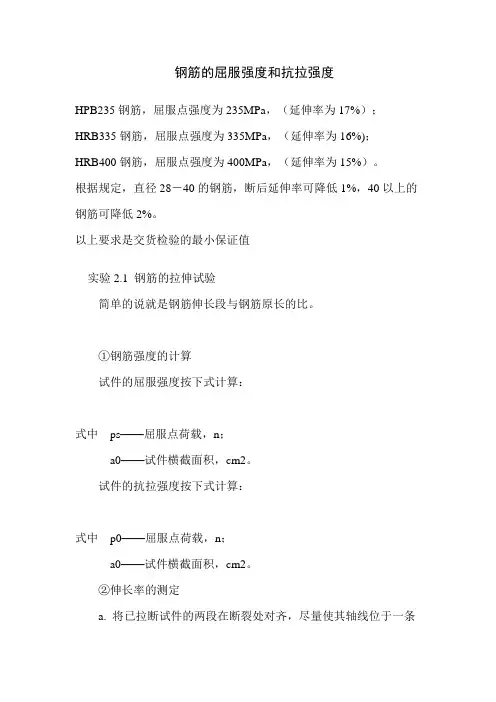 钢筋的屈服强度和抗拉强度

HPB235 钢筋，屈服点强度为 235MPa，（延伸率为 17%）；

HRB335 钢筋，屈服点强度为 335MPa，（延伸率为 16%)；

HRB400 钢筋，屈服点强度为 400MPa，（延伸率为 15%）。

根据规定，直径 28－40 的钢筋，断后延伸率可降低 1%，40 以上的钢筋可降低 2%。

以上要求是交货检验的最小保证值

实验 2.1 钢筋的拉伸试验

简单的说就是钢筋伸长段与钢筋原长的比。

①钢筋强度的计算

试件的屈服强度按下式计算：

式中 ps——屈服点荷载，n；

a0——试件横截面积，cm2。

试件的抗拉强度按下式计算：

式中 p0——屈服点荷载，n；

a0——试件横截面积，cm2。

②伸长率的测定

a. 将已拉断试件的两段在断裂处对齐，尽量使其轴线位于一条